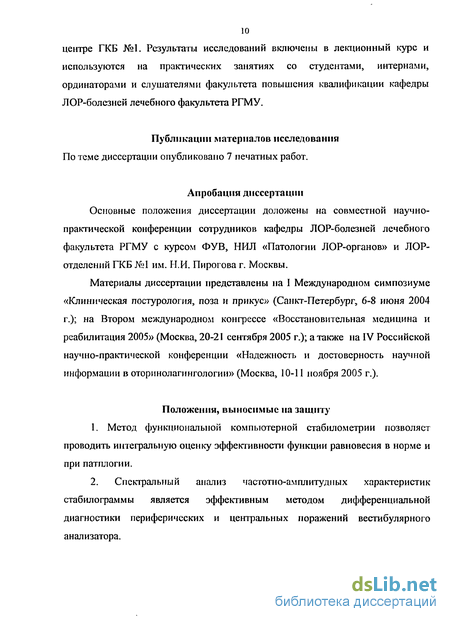 10

центре ГКБ №1. Результаты исследований включены в лекционный курс и используются на практических занятиях со студентами, интернами, ординаторами и слушателями факультета повышения квалификации кафедры ЛОР-болезней лечебного факультета РГМУ.

Публикации материалов исследования

По теме диссертации опубликовано 7 печатных работ.

Апробация диссертации

Основные положения диссертации доложены на совместной научно-практической конференции сотрудников кафедры ЛОР-болезней лечебного факультета РГМУ с курсом ФУВ, НИЛ «Патологии ЛОР-органов» и ЛОР-отделений ГКБ №1 им. Н.И. Пирогова г. Москвы.

Материалы диссертации представлены на I Международном симпозиуме «Клиническая постурология, поза и прикус» (Санкт-Петербург, 6-8 июня 2004 г.); на Втором международном конгрессе «Восстановительная медицина и реабилитация 2005» (Москва, 20-21 сентября 2005 г.); а также на IV Российской научно-практической конференции «Надежность и достоверность научной информации в оториноларингологии» (Москва, 10-11 ноября 2005 г.).

Положения, выносимые на защиту

1. Метод функциональной компьютерной стабилометрии позволяет проводить интегральную оценку эффективности функции равновесия в норме и при патологии.

2. Спектральный анализ частотно-амплитудных характеристик стабилограммы является эффективным методом дифференциальной диагностики периферических и центральных поражений вестибулярного анализатора.

dsLib.net
библиотека диссертаций